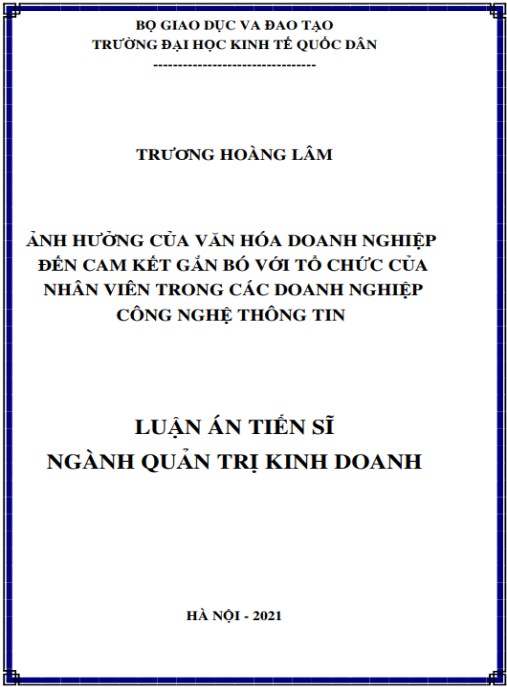 BỘ GIAO DỤC VA ĐAO TẠO
TRƯỜNG ĐẠI HỌC KINH TẾ QUỐC DÂN
---------------------------------

TRƯƠNG HOÀNG LÂM

ẢNH HƯỞNG CỦA VĂN HÓA DOANH NGHIỆP ĐẾN CAM KẾT GẮN BÓ VỚI TỔ CHỨC CỦA NHÂN VIÊN TRONG CÁC DOANH NGHIỆP CÔNG NGHỆ THÔNG TIN

LUẬN ÁN TIẾN SĨ
NGÀNH QUẢN TRỊ KINH DOANH

HÀ NỘI - 2021